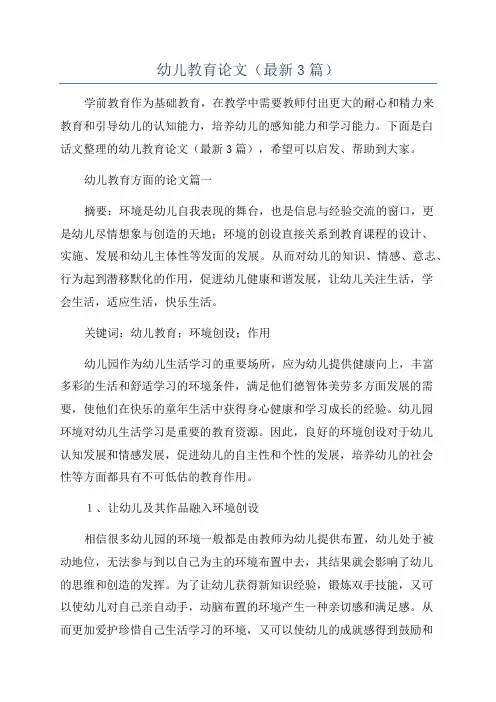 幼儿教育论文（最新3篇）

学前教育作为基础教育，在教学中需要教师付出更大的耐心和精力来教育和引导幼儿的认知能力，培养幼儿的感知能力和学习能力。下面是白话文整理的幼儿教育论文（最新3篇），希望可以启发、帮助到大家。

幼儿教育方面的论文篇一

摘要：环境是幼儿自我表现的舞台，也是信息与经验交流的窗口，更是幼儿尽情想象与创造的天地；环境的创设直接关系到教育课程的设计、实施、发展和幼儿主体性等发面的发展。从而对幼儿的知识、情感、意志、行为起到潜移默化的作用，促进幼儿健康和谐发展，让幼儿关注生活，学会生活，适应生活，快乐生活。

关键词：幼儿教育；环境创设；作用

幼儿园作为幼儿生活学习的重要场所，应为幼儿提供健康向上，丰富多彩的生活和舒适学习的环境条件，满足他们德智体美劳多方面发展的需要，使他们在快乐的童年生活中获得身心健康和学习成长的经验。幼儿园环境对幼儿生活学习是重要的教育资源。因此，良好的环境创设对于幼儿认知发展和情感发展，促进幼儿的自主性和个性的发展，培养幼儿的社会性等方面都具有不可低估的教育作用。

1、让幼儿及其作品融入环境创设

相信很多幼儿园的环境一般都是由教师为幼儿提供布置，幼儿处于被动地位，无法参与到以自己为主的环境布置中去，其结果就会影响了幼儿的思维和创造的发挥。为了让幼儿获得新知识经验，锻炼双手技能，又可以使幼儿对自己亲自动手，动脑布置的环境产生一种亲切感和满足感。从而更加爱护珍惜自己生活学习的环境，又可以使幼儿的成就感得到鼓励和